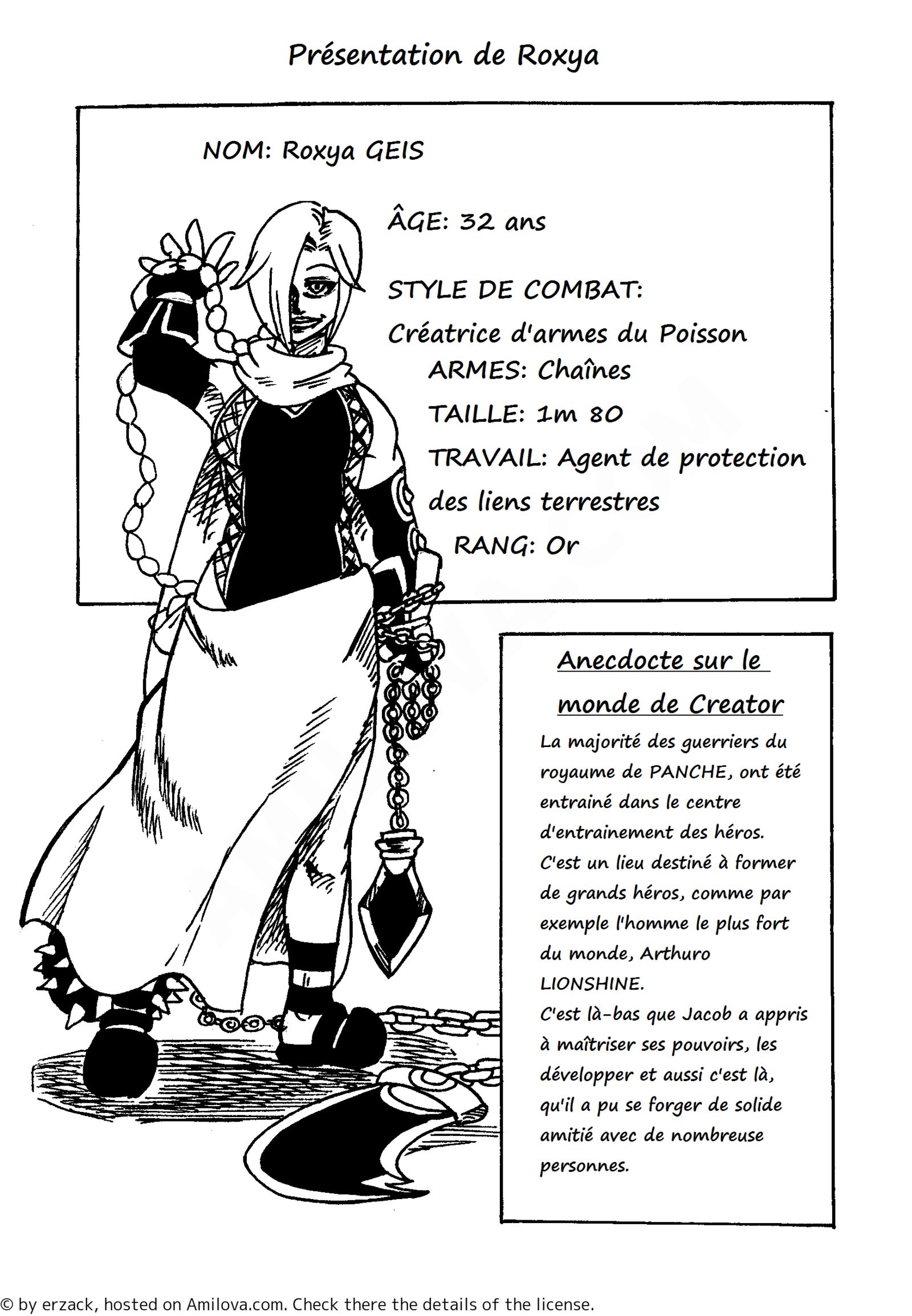 Présentation de Roxya

NOM: Roxya GEIS

ÂGE: 32 ans

STYLE DE COMBAT:

Créatrice d'armes du Poisson

ARMES: Chaînes

TAILLE: 1m 80

TRAVAIL: Agent de protection des liens terrestres

RANG: Or

Anecdocte sur le monde de Creator

La majorité des guerriers du royaume de PANCHE, ont été entrainé dans le centre d'entrainement des héros. C'est un lieu destiné à former de grands héros, comme par exemple l'homme le plus fort du monde, Arthuro LIONSHINE.
C'est là-bas que Jacob a appris à maîtriser ses pouvoirs, les développer et aussi c'est là, qu'il a pu se forger de solide amitié avec de nombreuse personnes.

© by erzack, hosted on Amilova.com. Check there the details of the license.